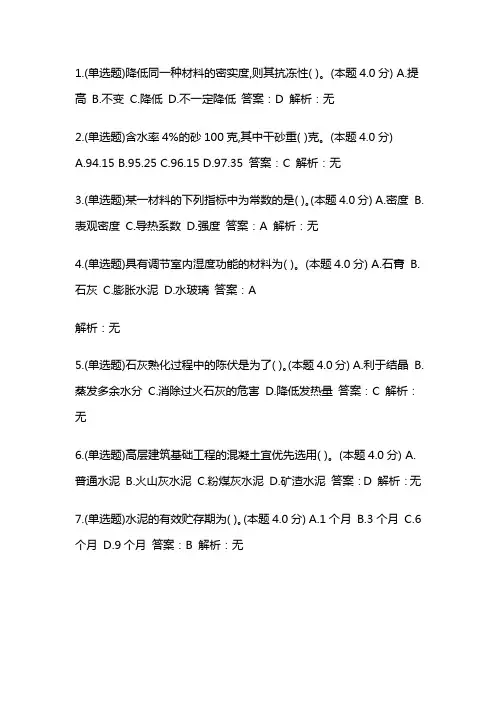 1.(单选题)降低同一种材料的密实度,则其抗冻性( )。(本题 4.0 分) A.提高 B.不变 C.降低 D.不一定降低 答案：D 解析：无

2.(单选题)含水率 4%的砂 100 克,其中干砂重( )克。(本题 4.0 分) A.94.15 B.95.25 C.96.15 D.97.35 答案：C 解析：无

3.(单选题)某一材料的下列指标中为常数的是( )。(本题 4.0 分) A.密度 B.表观密度 C.导热系数 D.强度 答案：A 解析：无

4.(单选题)具有调节室内湿度功能的材料为( )。(本题 4.0 分) A.石膏 B.石灰 C.膨胀水泥 D.水玻璃 答案：A

解析：无

5.(单选题)石灰熟化过程中的陈伏是为了( )。(本题 4.0 分) A.利于结晶 B.蒸发多余水分 C.消除过火石灰的危害 D.降低发热量 答案：C 解析：无

6.(单选题)高层建筑基础工程的混凝土宜优先选用( )。(本题 4.0 分) A.普通水泥 B.火山灰水泥 C.粉煤灰水泥 D.矿渣水泥 答案：D 解析：无

7.(单选题)水泥的有效贮存期为( )。(本题 4.0 分) A.1 个月 B.3 个月 C.6 个月 D.9 个月 答案：B 解析：无